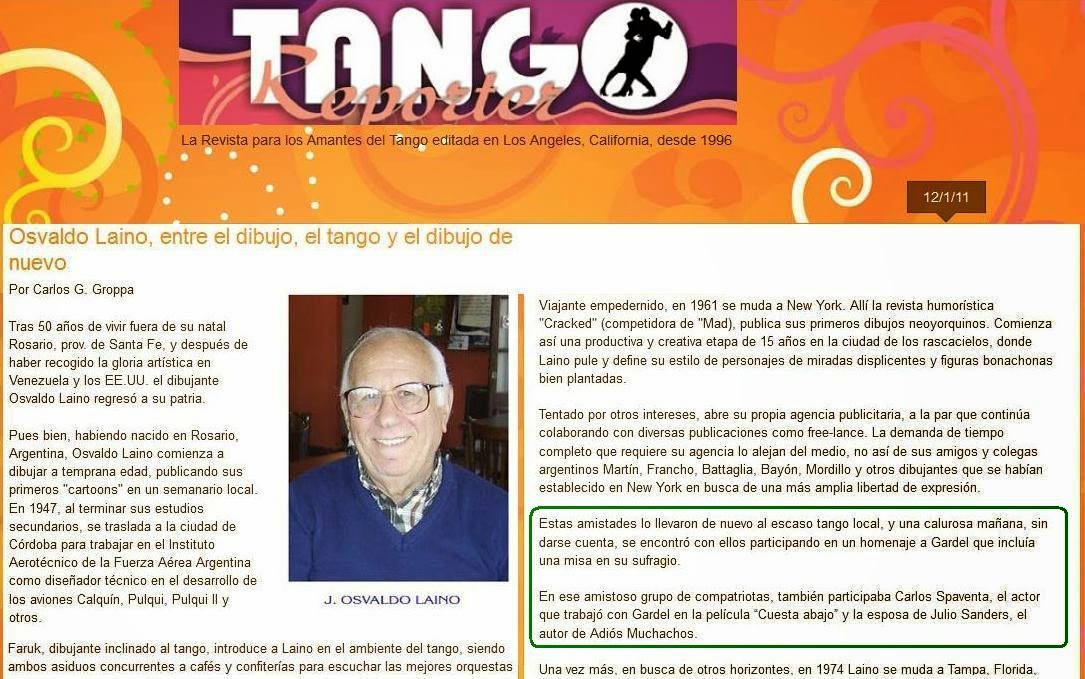 TANGO Reporter

La Revista para los Amantes del Tango editada en Los Angeles, California, desde 1996

12/1/11

Osvaldo Laino, entre el dibujo, el tango y el dibujo de nuevo

Por Carlos G. Groppa

Tras 50 años de vivir fuera de su natal Rosario, prov. de Santa Fe, y después de haber recogido la gloria artística en Venezuela y los EE.UU. el dibujante Osvaldo Laino regresó a su patria.

Pues bien, habiendo nacido en Rosario, Argentina, Osvaldo Laino comienza a dibujar a temprana edad, publicando sus primeros "cartoons" en un semanario local. En 1947, al terminar sus estudios secundarios, se traslada a la ciudad de Córdoba para trabajar en el Instituto Aerotécnico de la Fuerza Aérea Argentina como diseñador técnico en el desarrollo de los aviones Calquín, Pulqui, Pulqui II y otros.

J. OSVALDO LAINO

Faruk, dibujante inclinado al tango, introduce a Laino en el ambiente del tango, siendo ambos asiduos concurrentes a cafés y confiterías para escuchar las mejores orquestas

Viajante empedernido, en 1961 se muda a New York. Allí la revista humorística "Cracked" (competidora de "Mad), publica sus primeros dibujos neoyorquinos. Comienza así una productiva y creativa etapa de 15 años en la ciudad de los rascacielos, donde Laino pule y define su estilo de personajes de miradas displicentes y figuras bonachonas bien plantadas.

Tentado por otros intereses, abre su propia agencia publicitaria, a la par que continúa colaborando con diversas publicaciones como free-lance. La demanda de tiempo completo que requiere su agencia lo alejan del medio, no así de sus amigos y colegas argentinos Martín, Francho, Battaglia, Bayón, Mordillo y otros dibujantes que se habían establecido en New York en busca de una más amplia libertad de expresión.

Estas amistades lo llevaron de nuevo al escaso tango local, y una calurosa mañana, sin darse cuenta, se encontró con ellos participando en un homenaje a Gardel que incluía una misa en su sufragio.

En ese amistoso grupo de compatriotas, también participaba Carlos Spaventa, el actor que trabajó con Gardel en la película "Cuesta abajo" y la esposa de Julio Sanders, el autor de Adiós Muchachos.

Una vez más, en busca de otros horizontes, en 1974 Laino se muda a Tampa, Florida,